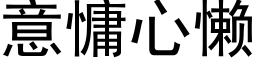 意慵心懒